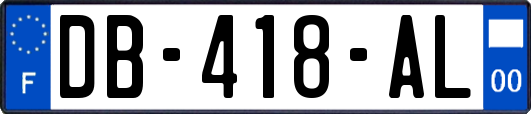 F
DB-418-AL
00